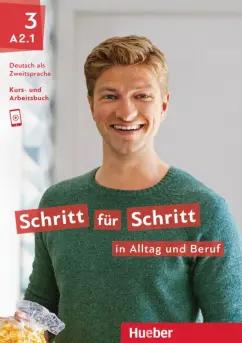 3
A2.1

Deutsch als Zweitsprache

Kurs- und Arbeitsbuch

Schritt für Schritt
in Alltag und Beruf

Hueber